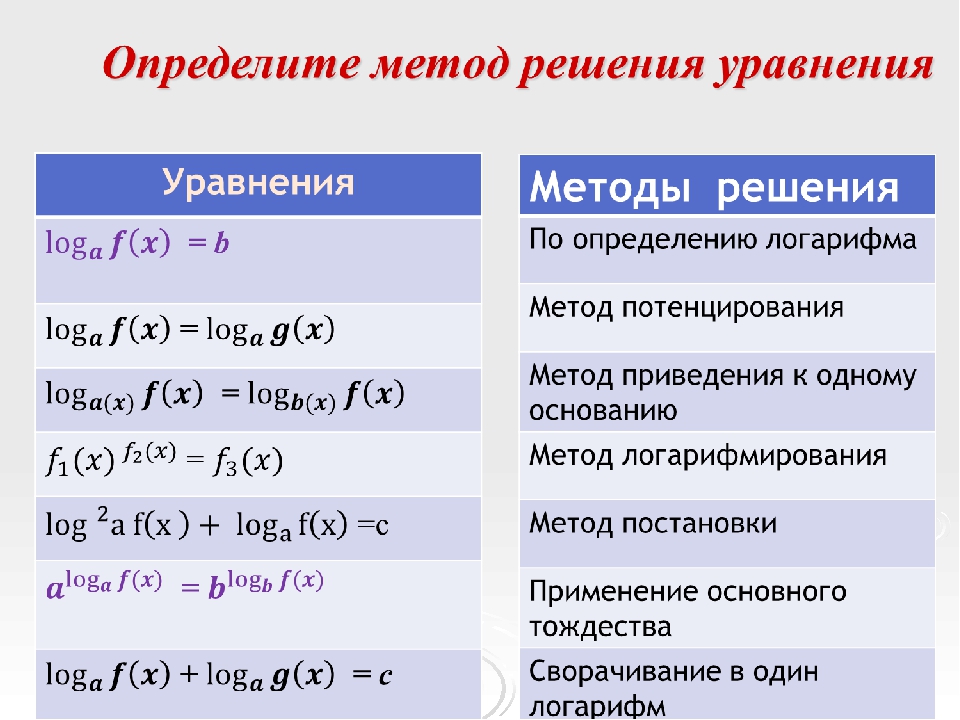 Определите метод решения уравнения

| Уравнения |
|---|
| $\log_a f(x) = b$ |
| $\log_a f(x) = \log_a g(x)$ |
| $\log_{a(x)} f(x) = \log_{b(x)} f(x)$ |
| $f_1(x)^{f_2(x)} = f_3(x)$ |
| $\log^2 a\, f(x) + \log_a f(x) = c$ |
| $a^{\log_a f(x)} = b^{\log_b f(x)}$ |
| $\log_a f(x) + \log_a g(x) = c$ |

| Методы решения |
|---|
| По определению логарифма |
| Метод потенцирования |
| Метод приведения к одному основанию |
| Метод логарифмирования |
| Метод постановки |
| Применение основного тождества |
| Сворачивание в один логарифм |